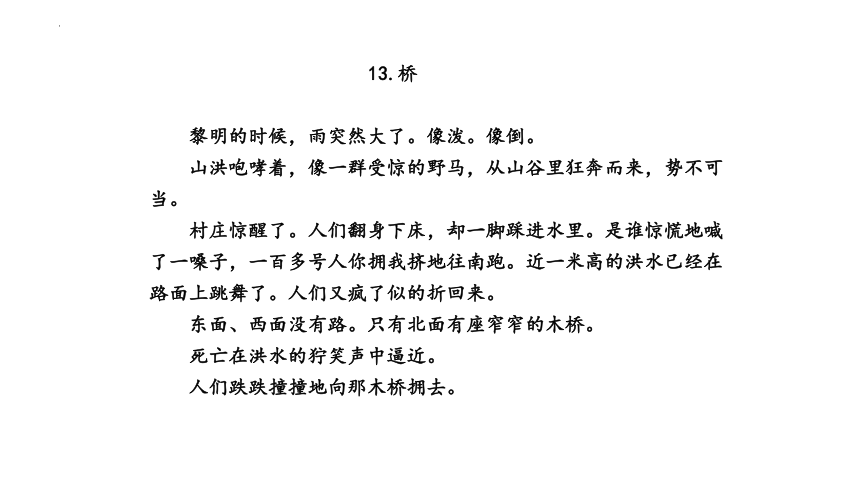 13. 桥

黎明的时候，雨突然大了。像泼。像倒。

山洪咆哮着，像一群受惊的野马，从山谷里狂奔而来，势不可当。

村庄惊醒了。人们翻身下床，却一脚踩进水里。是谁惊慌地喊了一嗓子，一百多号人你拥我挤地往南跑。近一米高的洪水已经在路面上跳舞了。人们又疯了似的折回来。

东面、西面没有路。只有北面有座窄窄的木桥。

死亡在洪水的狞笑声中逼近。

人们跌跌撞撞地向那木桥拥去。